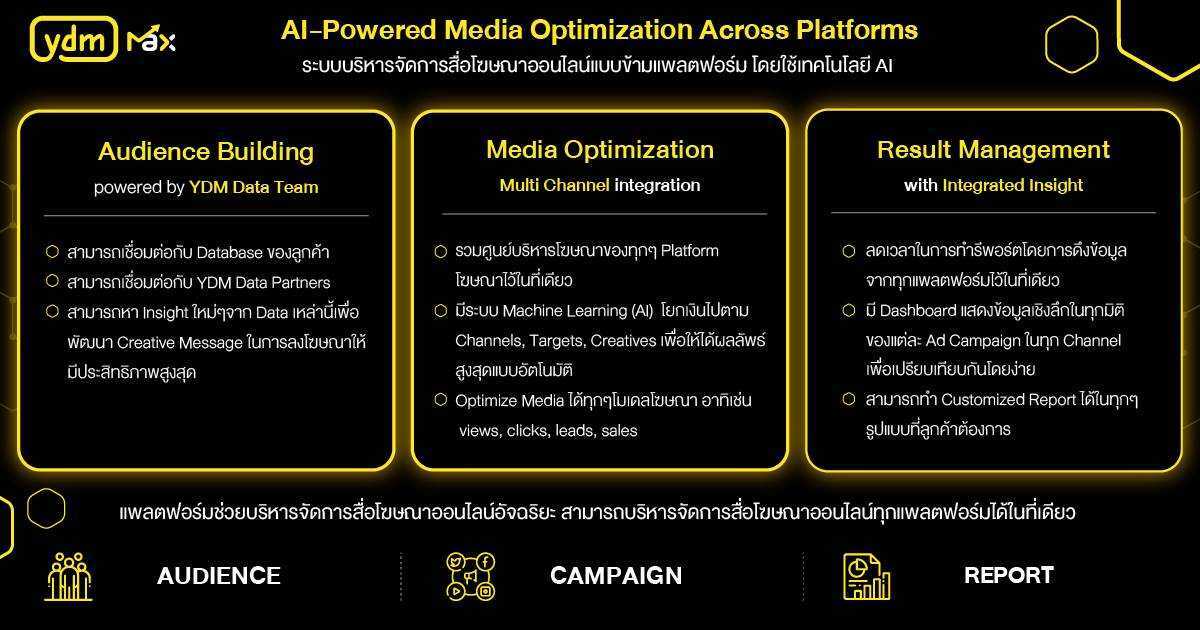 ydm max

AI-Powered Media Optimization Across Platforms

ระบบบริหารจัดการสื่อโฆษณาออนไลน์แบบข้ามแพลตฟอร์ม โดยใช้เทคโนโลยี AI

Audience Building

powered by YDM Data Team

○ สามารถเชื่อมต่อกับ Database ของลูกค้า

○ สามารถเชื่อมต่อกับ YDM Data Partners

○ สามารถหา Insight ใหม่ๆจาก Data เหล่านี้เพื่อพัฒนา Creative Message ในการลงโฆษณาให้มีประสิทธิภาพสูงสุด

Media Optimization

Multi Channel integration

○ รวมศูนย์บริหารโฆษณาของทุกๆ Platform โฆษณาไว้ในที่เดียว

○ มีระบบ Machine Learning (AI) โยกเงินไปตาม Channels, Targets, Creatives เพื่อให้ได้ผลลัพธ์สูงสุดแบบอัตโนมัติ

○ Optimize Media ได้ทุกๆโมเดลโฆษณา อาทิเช่น views, clicks, leads, sales

Result Management

with Integrated Insight

○ ลดเวลาในการทำรีพอร์ตโดยการดึงข้อมูลจากทุกแพลตฟอร์มไว้ในที่เดียว

○ มี Dashboard แสดงข้อมูลเชิงลึกในทุกมิติของแต่ละ Ad Campaign ในทุก Channel เพื่อเปรียบเทียบกันโดยง่าย

○ สามารถทำ Customized Report ได้ในทุกๆรูปแบบที่ลูกค้าต้องการ

แพลตฟอร์มช่วยบริหารจัดการสื่อโฆษณาออนไลน์อัจฉริยะ สามารถบริหารจัดการสื่อโฆษณาออนไลน์ทุกแพลตฟอร์มได้ในที่เดียว

AUDIENCE

CAMPAIGN

REPORT